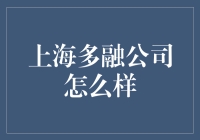 上海多融公司怎么样